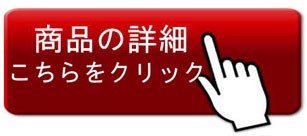 商品の詳細
こちらをクリック